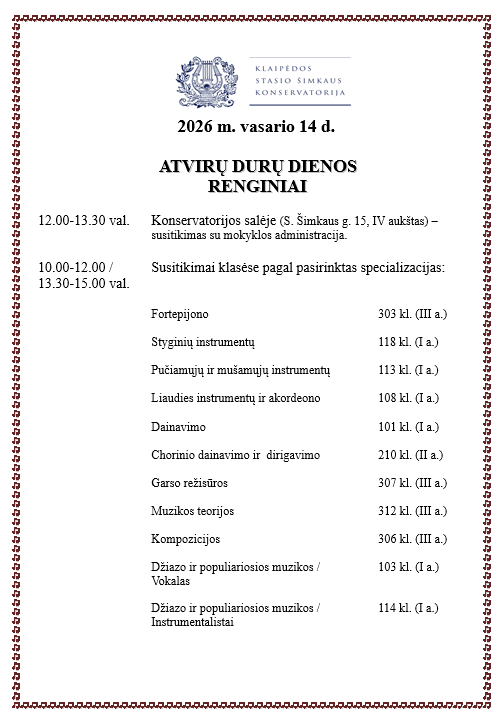 KLAIPĖDOS
STASIO ŠIMKAUS
KONSERVATORIJA

2026 m. vasario 14 d.

ATVIRŲ DURŲ DIENOS
RENGINIAI

12.00-13.30 val. Konservatorijos salėje (S. Šimkaus g. 15, IV aukštas) – susitikimas su mokyklos administracija.

10.00-12.00 / 13.30-15.00 val. Susitikimai klasėse pagal pasirinktas specializacijas:

| | |
|---|---|
| Fortepijono | 303 kl. (III a.) |
| Styginių instrumentų | 118 kl. (I a.) |
| Pučiamųjų ir mušamųjų instrumentų | 113 kl. (I a.) |
| Liaudies instrumentų ir akordeono | 108 kl. (I a.) |
| Dainavimo | 101 kl. (I a.) |
| Chorinio dainavimo ir dirigavimo | 210 kl. (II a.) |
| Garso režisūros | 307 kl. (III a.) |
| Muzikos teorijos | 312 kl. (III a.) |
| Kompozicijos | 306 kl. (III a.) |
| Džiazo ir populiariosios muzikos / Vokalas | 103 kl. (I a.) |
| Džiazo ir populiariosios muzikos / Instrumentalistai | 114 kl. (I a.) |